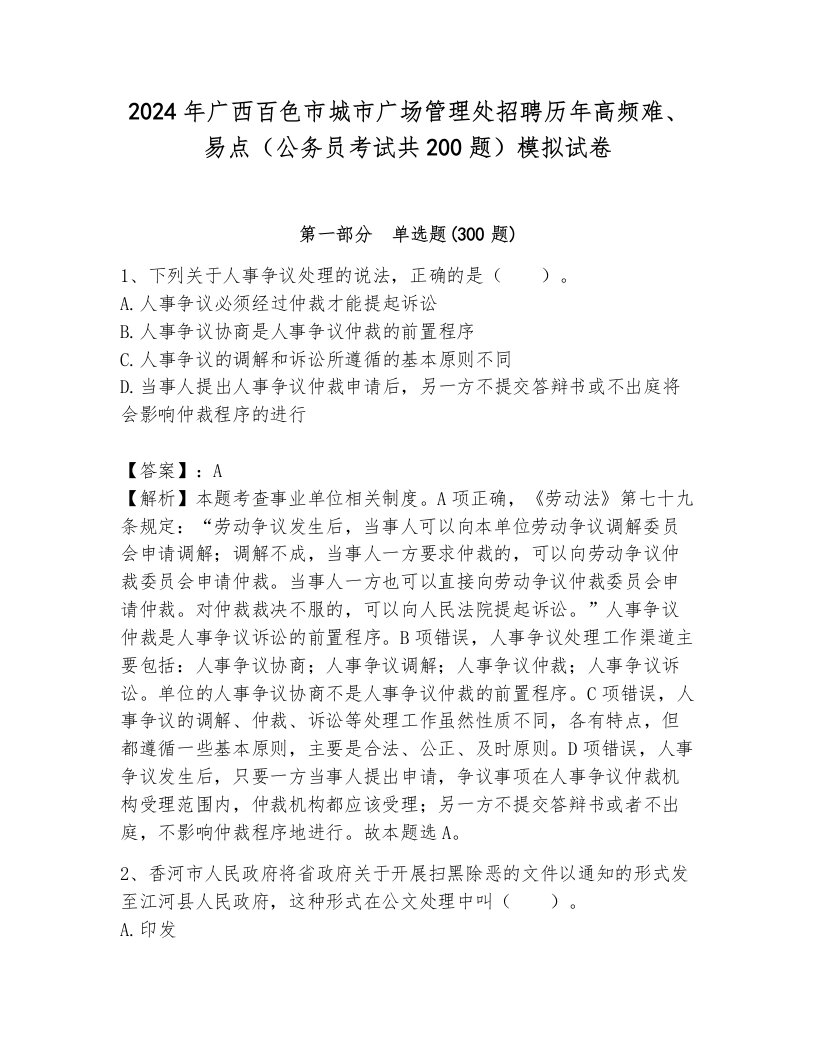 2024年广西百色市城市广场管理处招聘历年高频难、易点（公务员考试共200题）模拟试卷

第一部分　单选题(300题)

1、下列关于人事争议处理的说法，正确的是（　　）。
A.人事争议必须经过仲裁才能提起诉讼
B.人事争议协商是人事争议仲裁的前置程序
C.人事争议的调解和诉讼所遵循的基本原则不同
D.当事人提出人事争议仲裁申请后，另一方不提交答辩书或不出庭将会影响仲裁程序的进行

【答案】：A
【解析】本题考查事业单位相关制度。A项正确，《劳动法》第七十九条规定：“劳动争议发生后，当事人可以向本单位劳动争议调解委员会申请调解；调解不成，当事人一方要求仲裁的，可以向劳动争议仲裁委员会申请仲裁。当事人一方也可以直接向劳动争议仲裁委员会申请仲裁。对仲裁裁决不服的，可以向人民法院提起诉讼。”人事争议仲裁是人事争议诉讼的前置程序。B项错误，人事争议处理工作渠道主要包括：人事争议协商；人事争议调解；人事争议仲裁；人事争议诉讼。单位的人事争议协商不是人事争议仲裁的前置程序。C项错误，人事争议的调解、仲裁、诉讼等处理工作虽然性质不同，各有特点，但都遵循一些基本原则，主要是合法、公正、及时原则。D项错误，人事争议发生后，只要一方当事人提出申请，争议事项在人事争议仲裁机构受理范围内，仲裁机构都应该受理；另一方不提交答辩书或者不出庭，不影响仲裁程序地进行。故本题选A。

2、香河市人民政府将省政府关于开展扫黑除恶的文件以通知的形式发至江河县人民政府，这种形式在公文处理中叫（　　）。
A.印发